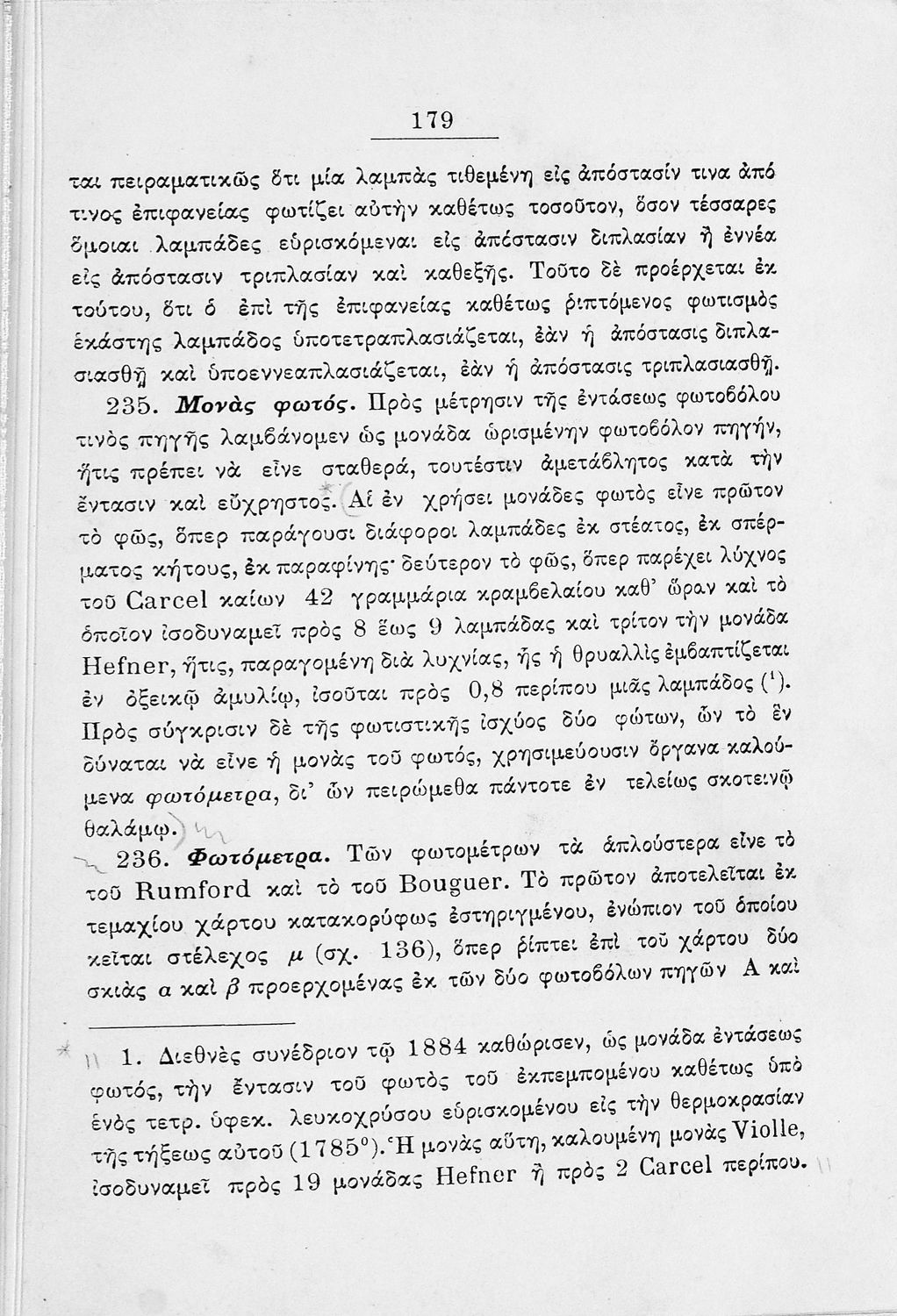 179

ται πειραματικῶς ὅτι μία λαμπὰς τιθεμένη εἰς ἀπόστασίν τινα ἀπό τινος ἐπιφανείας φωτίζει αὐτὴν καθέτως τοσοῦτον, ὅσον τέσσαρες ὅμοιαι λαμπάδες εὑρισκόμεναι εἰς ἀπόστασιν διπλασίαν ἢ ἐννέα εἰς ἀπόστασιν τριπλασίαν καὶ καθεξῆς. Τοῦτο δὲ προέρχεται ἐκ τούτου, ὅτι ὁ ἐπὶ τῆς ἐπιφανείας καθέτως ῥιπτόμενος φωτισμὸς ἑκάστης λαμπάδος ὑποτετραπλασιάζεται, ἐὰν ἡ ἀπόστασις διπλασιασθῇ καὶ ὑποεννεαπλασιάζεται, ἐὰν ἡ ἀπόστασις τριπλασιασθῇ.

235. Μονὰς φωτός. Πρὸς μέτρησιν τῆς ἐντάσεως φωτοβόλου τινὸς πηγῆς λαμβάνομεν ὡς μονάδα ὡρισμένην φωτοβόλον πηγήν, ἥτις πρέπει νὰ εἶνε σταθερά, τουτέστιν ἀμετάβλητος κατὰ τὴν ἔντασιν καὶ εὔχρηστος. Αἱ ἐν χρήσει μονάδες φωτὸς εἶνε πρῶτον τὸ φῶς, ὅπερ παράγουσι διάφοροι λαμπάδες ἐκ στέατος, ἐκ σπέρματος κήτους, ἐκ παραφίνης· δεύτερον τὸ φῶς, ὅπερ παρέχει λύχνος τοῦ Carcel καίων 42 γραμμάρια κραμβελαίου καθ' ὥραν καὶ τὸ ὁποῖον ἰσοδυναμεῖ πρὸς 8 ἕως 9 λαμπάδας καὶ τρίτον τὴν μονάδα Hefner, ἥτις, παραγομένη διὰ λυχνίας, ἧς ἡ θρυαλλὶς ἐμβαπτίζεται ἐν ὀξεικῷ ἀμυλίῳ, ἰσοῦται πρὸς 0,8 περίπου μιᾶς λαμπάδος (¹). Πρὸς σύγκρισιν δὲ τῆς φωτιστικῆς ἰσχύος δύο φώτων, ὧν τὸ ἓν δύναται νὰ εἶνε ἡ μονὰς τοῦ φωτός, χρησιμεύουσιν ὄργανα καλούμενα φωτόμετρα, δι' ὧν πειρώμεθα πάντοτε ἐν τελείως σκοτεινῷ θαλάμῳ.

236. Φωτόμετρα. Τῶν φωτομέτρων τὰ ἁπλούστερα εἶνε τὸ τοῦ Rumford καὶ τὸ τοῦ Bouguer. Τὸ πρῶτον ἀποτελεῖται ἐκ τεμαχίου χάρτου κατακορύφως ἐστηριγμένου, ἐνώπιον τοῦ ὁποίου κεῖται στέλεχος μ (σχ. 136), ὅπερ ῥίπτει ἐπὶ τοῦ χάρτου δύο σκιὰς α καὶ β προερχομένας ἐκ τῶν δύο φωτοβόλων πηγῶν Α καὶ

1. Διεθνὲς συνέδριον τῷ 1884 καθώρισεν, ὡς μονάδα ἐντάσεως φωτός, τὴν ἔντασιν τοῦ φωτὸς τοῦ ἐκπεμπομένου καθέτως ὑπὸ ἑνὸς τετρ. ὑφεκ. λευκοχρύσου εὑρισκομένου εἰς τὴν θερμοκρασίαν τῆς τήξεως αὐτοῦ (1785°). Ἡ μονὰς αὕτη, καλουμένη μονὰς Violle, ἰσοδυναμεῖ πρὸς 19 μονάδας Hefner ἢ πρὸς 2 Carcel περίπου.